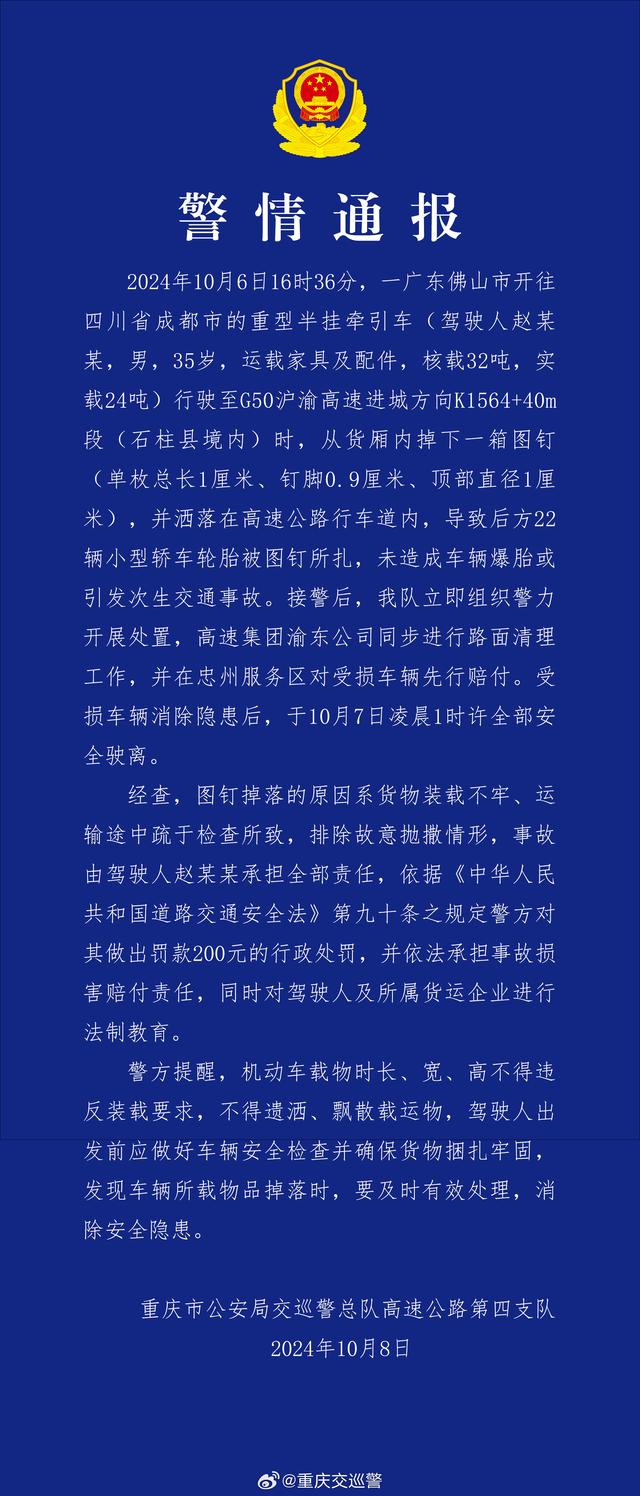 警情通报

2024年10月6日16时36分，一广东佛山市开往四川省成都市的重型半挂牵引车（驾驶人赵某某，男，35岁，运载家具及配件，核载32吨，实载24吨）行驶至G50沪渝高速进城方向K1564+40m段（石柱县境内）时，从货厢内掉下一箱图钉（单枚总长1厘米、钉脚0.9厘米、顶部直径1厘米），并洒落在高速公路行车道内，导致后方22辆小型轿车轮胎被图钉所扎，未造成车辆爆胎或引发次生交通事故。接警后，我队立即组织警力开展处置，高速集团渝东公司同步进行路面清理工作，并在忠州服务区对受损车辆先行赔付。受损车辆消除隐患后，于10月7日凌晨1时许全部安全驶离。

经查，图钉掉落的原因系货物装载不牢、运输途中疏于检查所致，排除故意抛撒情形，事故由驾驶人赵某某承担全部责任，依据《中华人民共和国道路交通安全法》第九十条之规定警方对其做出罚款200元的行政处罚，并依法承担事故损害赔付责任，同时对驾驶人及所属货运企业进行法制教育。

警方提醒，机动车载物时长、宽、高不得违反装载要求，不得遗洒、飘散载运物，驾驶人出发前应做好车辆安全检查并确保货物捆扎牢固，发现车辆所载物品掉落时，要及时有效处理，消除安全隐患。

重庆市公安局交巡警总队高速公路第四支队
2024年10月8日

@重庆交巡警